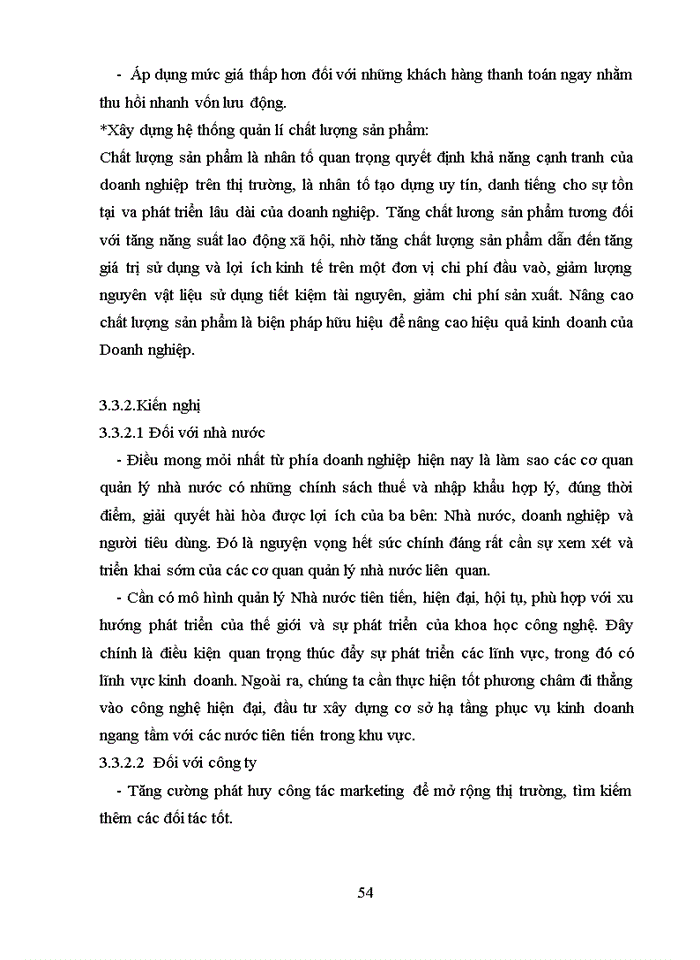 - Áp dụng mức giá thấp hơn đối với những khách hàng thanh toán ngay nhằm thu hồi nhanh vốn lưu động.
*Xây dựng hệ thống quản lí chất lượng sản phẩm:
Chất lượng sản phẩm là nhân tố quan trọng quyết định khả năng cạnh tranh của doanh nghiệp trên thị trường, là nhân tố tạo dựng uy tín, danh tiếng cho sự tồn tại va phát triển lâu dài của doanh nghiệp. Tăng chất lương sản phẩm tương đối với tăng năng suất lao động xã hội, nhờ tăng chất lượng sản phẩm dẫn đến tăng giá trị sử dụng và lợi ích kinh tế trên một đơn vị chi phí đầu vaò, giảm lượng nguyên vật liệu sử dụng tiết kiệm tài nguyên, giảm chi phí sản xuất. Nâng cao chất lượng sản phẩm là biện pháp hữu hiệu để nâng cao hiệu quả kinh doanh của Doanh nghiệp.

3.3.2.Kiến nghị
3.3.2.1 Đối với nhà nước
- Điều mong mỏi nhất từ phía doanh nghiệp hiện nay là làm sao các cơ quan quản lý nhà nước có những chính sách thuế và nhập khẩu hợp lý, đúng thời điểm, giải quyết hài hòa được lợi ích của ba bên: Nhà nước, doanh nghiệp và người tiêu dùng. Đó là nguyện vọng hết sức chính đáng rất cần sự xem xét và triển khai sớm của các cơ quan quản lý nhà nước liên quan.
- Cần có mô hình quản lý Nhà nước tiên tiến, hiện đại, hội tụ, phù hợp với xu hướng phát triển của thế giới và sự phát triển của khoa học công nghệ. Đây chính là điều kiện quan trọng thúc đẩy sự phát triển các lĩnh vực, trong đó có lĩnh vực kinh doanh. Ngoài ra, chúng ta cần thực hiện tốt phương châm đi thẳng vào công nghệ hiện đại, đầu tư xây dựng cơ sở hạ tầng phục vụ kinh doanh ngang tầm với các nước tiên tiến trong khu vực.
3.3.2.2 Đối với công ty
- Tăng cường phát huy công tác marketing để mở rộng thị trường, tìm kiếm thêm các đối tác tốt.

54